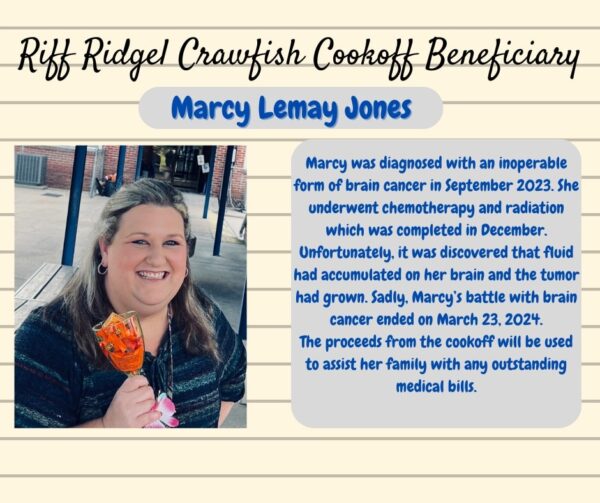 Riff Ridgel Crawfish Cookoff Beneficiary

Marcy Lemay Jones

Marcy was diagnosed with an inoperable form of brain cancer in September 2023. She underwent chemotherapy and radiation which was completed in December. Unfortunately, it was discovered that fluid had accumulated on her brain and the tumor had grown. Sadly, Marcy's battle with brain cancer ended on March 23, 2024.

The proceeds from the cookoff will be used to assist her family with any outstanding medical bills.